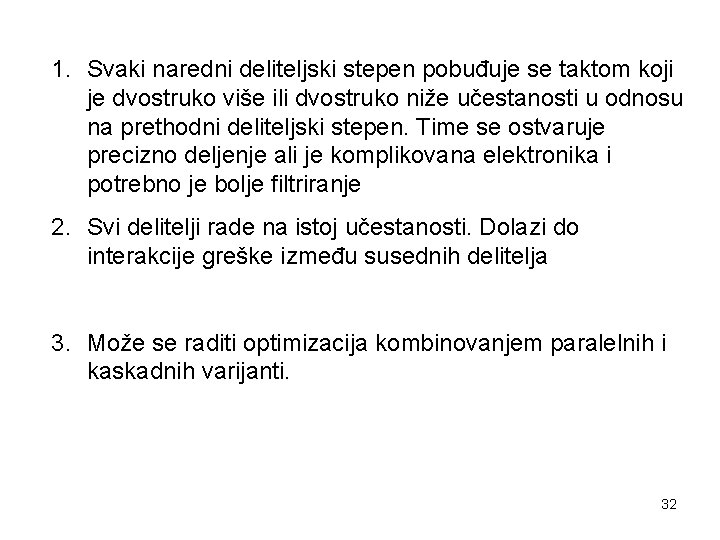 1. Svaki naredni deliteljski stepen pobuđuje se taktom koji je dvostruko više ili dvostruko niže učestanosti u odnosu na prethodni deliteljski stepen. Time se ostvaruje precizno deljenje ali je komplikovana elektronika i potrebno je bolje filtriranje

2. Svi delitelji rade na istoj učestanosti. Dolazi do interakcije greške između susednih delitelja

3. Može se raditi optimizacija kombinovanjem paralelnih i kaskadnih varijanti.

32